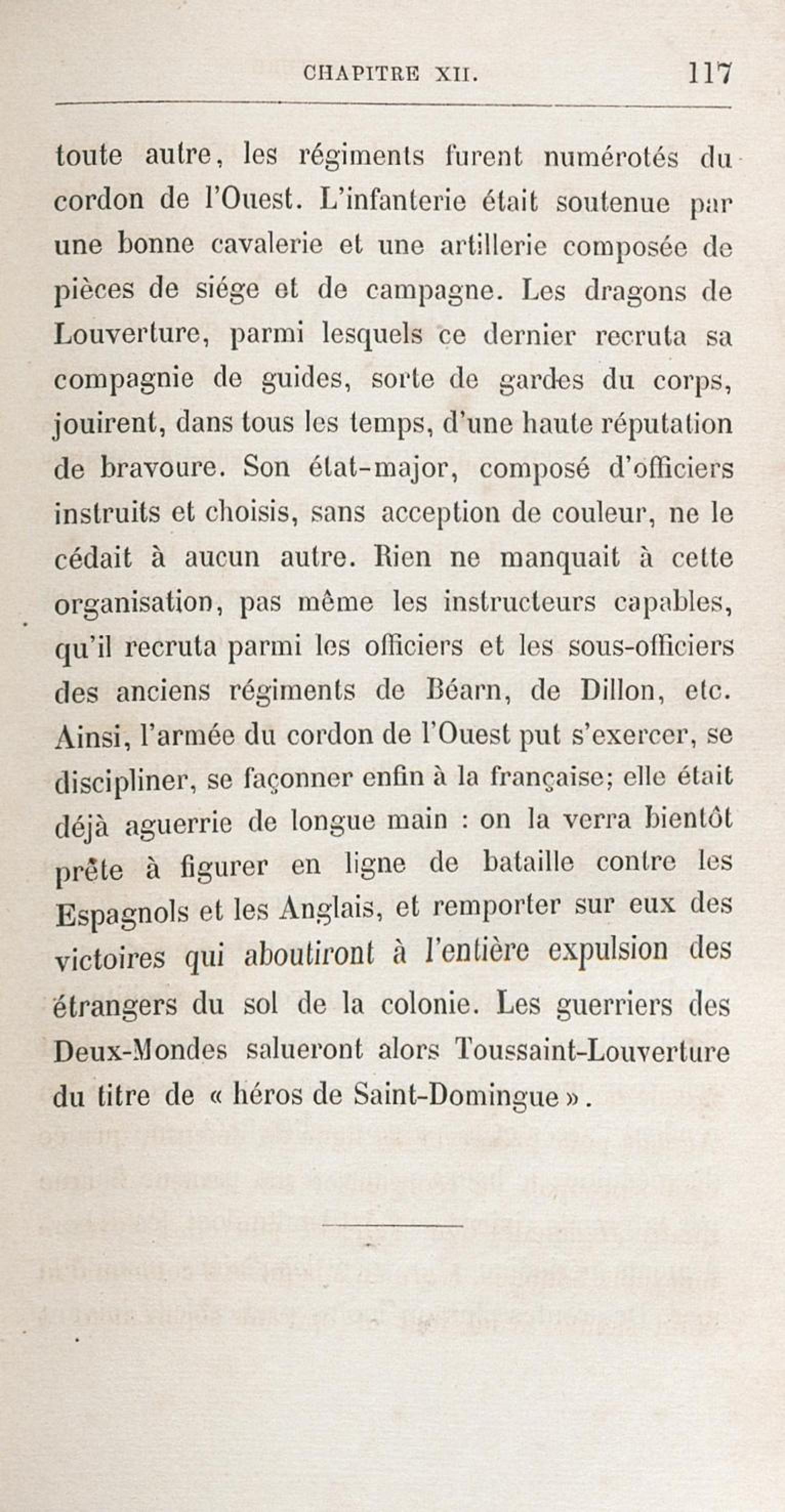 CHAPITRE XII. 117

toute autre, les régiments furent numérotés du cordon de l'Ouest. L'infanterie était soutenue par une bonne cavalerie et une artillerie composée de pièces de siége et de campagne. Les dragons de Louverture, parmi lesquels ce dernier recruta sa compagnie de guides, sorte de gardes du corps, jouirent, dans tous les temps, d'une haute réputation de bravoure. Son état-major, composé d'officiers instruits et choisis, sans acception de couleur, ne le cédait à aucun autre. Rien ne manquait à cette organisation, pas même les instructeurs capables, qu'il recruta parmi les officiers et les sous-officiers des anciens régiments de Béarn, de Dillon, etc. Ainsi, l'armée du cordon de l'Ouest put s'exercer, se discipliner, se façonner enfin à la française; elle était déjà aguerrie de longue main : on la verra bientôt prête à figurer en ligne de bataille contre les Espagnols et les Anglais, et remporter sur eux des victoires qui aboutiront à l'entière expulsion des étrangers du sol de la colonie. Les guerriers des Deux-Mondes salueront alors Toussaint-Louverture du titre de « héros de Saint-Domingue ».